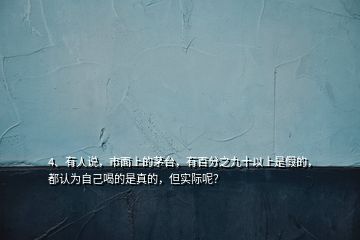 4、有人说，市面上的茅台，有百分之九十以上是假的，都认为自己喝的是真的，但实际呢？